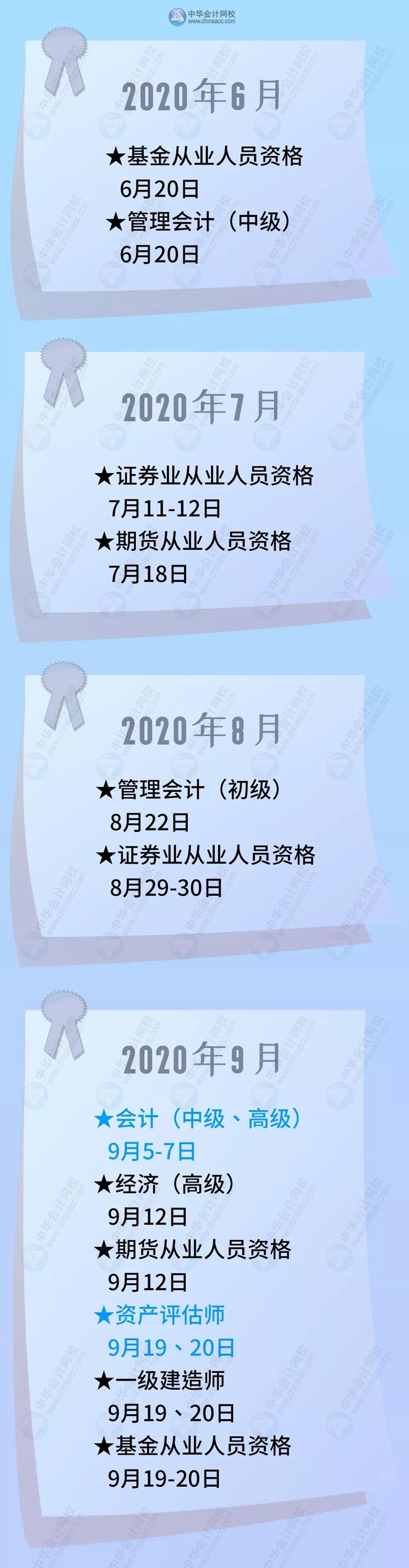 中华会计网校
www.chinaacc.com

2020年6月

★基金从业人员资格
6月20日
★管理会计（中级）
6月20日

2020年7月

★证券业从业人员资格
7月11-12日
★期货从业人员资格
7月18日

2020年8月

★管理会计（初级）
8月22日
★证券业从业人员资格
8月29-30日

2020年9月

★会计（中级、高级）
9月5-7日
★经济（高级）
9月12日
★期货从业人员资格
9月12日
★资产评估师
9月19、20日
★一级建造师
9月19、20日
★基金从业人员资格
9月19-20日